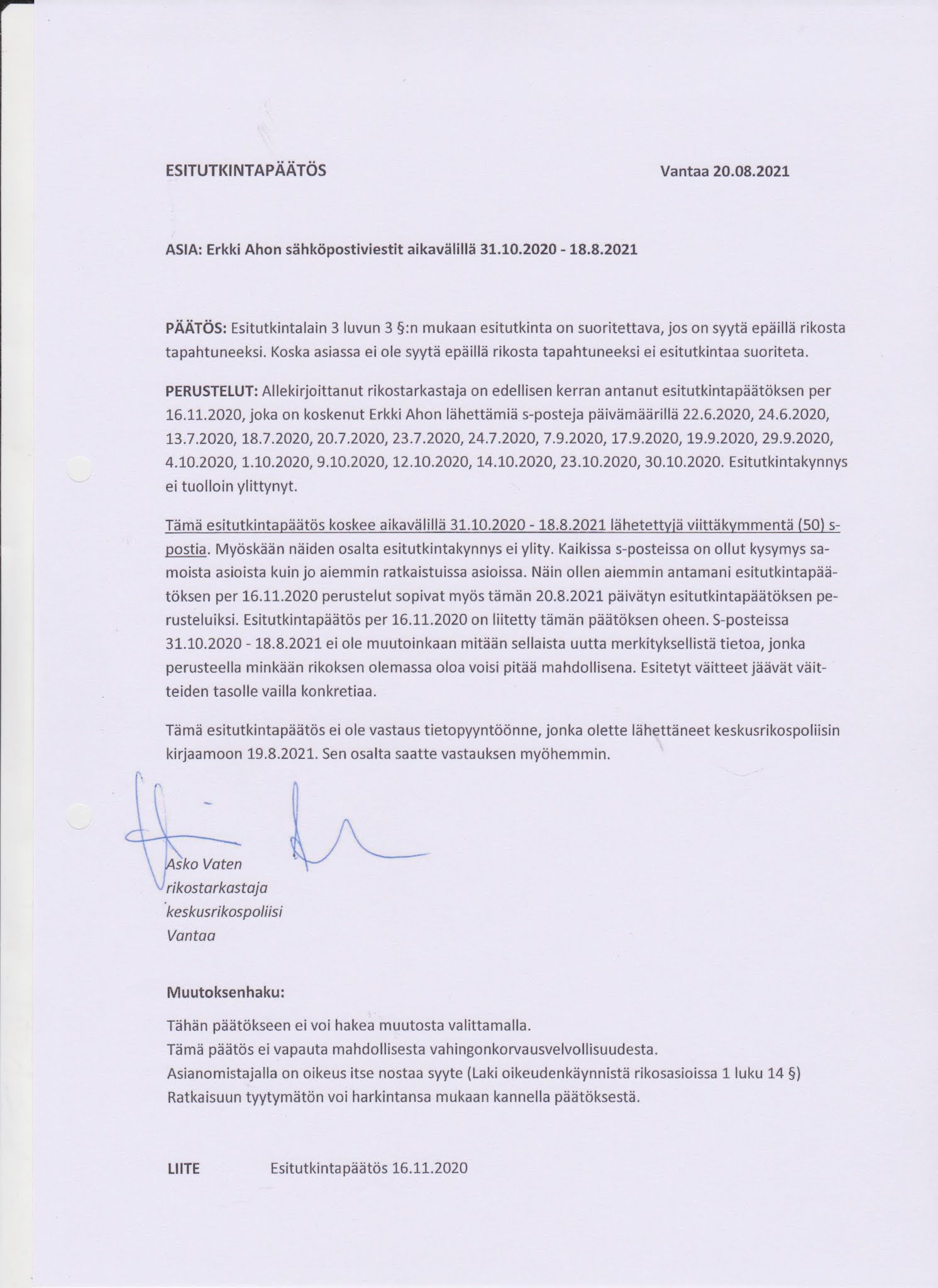 ESITUTKINTAPÄÄTÖS

Vantaa 20.08.2021

ASIA: Erkki Ahon sähköpostiviestit aikavälillä 31.10.2020 - 18.8.2021

PÄÄTÖS: Esitutkintalain 3 luvun 3 §:n mukaan esitutkinta on suoritettava, jos on syytä epäillä rikosta tapahtuneeksi. Koska asiassa ei ole syytä epäillä rikosta tapahtuneeksi ei esitutkintaa suoriteta.

PERUSTELUT: Allekirjoittanut rikostarkastaja on edellisen kerran antanut esitutkintapäätöksen per 16.11.2020, joka on koskenut Erkki Ahon lähettämiä s-posteja päivämäärillä 22.6.2020, 24.6.2020, 13.7.2020, 18.7.2020, 20.7.2020, 23.7.2020, 24.7.2020, 7.9.2020, 17.9.2020, 19.9.2020, 29.9.2020, 4.10.2020, 1.10.2020, 9.10.2020, 12.10.2020, 14.10.2020, 23.10.2020, 30.10.2020. Esitutkintakynnys ei tuolloin ylittynyt.

Tämä esitutkintapäätös koskee aikavälillä 31.10.2020 - 18.8.2021 lähetettyjä viittäkymmentä (50) s-postia. Myöskään näiden osalta esitutkintakynnys ei ylity. Kaikissa s-posteissa on ollut kysymys samoista asioista kuin jo aiemmin ratkaistuissa asioissa. Näin ollen aiemmin antamani esitutkintapäätöksen per 16.11.2020 perustelut sopivat myös tämän 20.8.2021 päivätyn esitutkintapäätöksen perusteluiksi. Esitutkintapäätös per 16.11.2020 on liitetty tämän päätöksen oheen. S-posteissa 31.10.2020 - 18.8.2021 ei ole muutoinkaan mitään sellaista uutta merkityksellistä tietoa, jonka perusteella minkään rikoksen olemassa oloa voisi pitää mahdollisena. Esitetyt väitteet jäävät väitteiden tasolle vailla konkretiaa.

Tämä esitutkintapäätös ei ole vastaus tietopyyntöönne, jonka olette lähettäneet keskusrikospoliisin kirjaamoon 19.8.2021. Sen osalta saatte vastauksen myöhemmin.

Asko Vaten
rikostarkastaja
keskusrikospoliisi
Vantaa

Muutoksenhaku:

Tähän päätökseen ei voi hakea muutosta valittamalla.
Tämä päätös ei vapauta mahdollisesta vahingonkorvausvelvollisuudesta.
Asianomistajalla on oikeus itse nostaa syyte (Laki oikeudenkäynnistä rikosasioissa 1 luku 14 §)
Ratkaisuun tyytymätön voi harkintansa mukaan kannella päätöksestä.

LIITE Esitutkintapäätös 16.11.2020